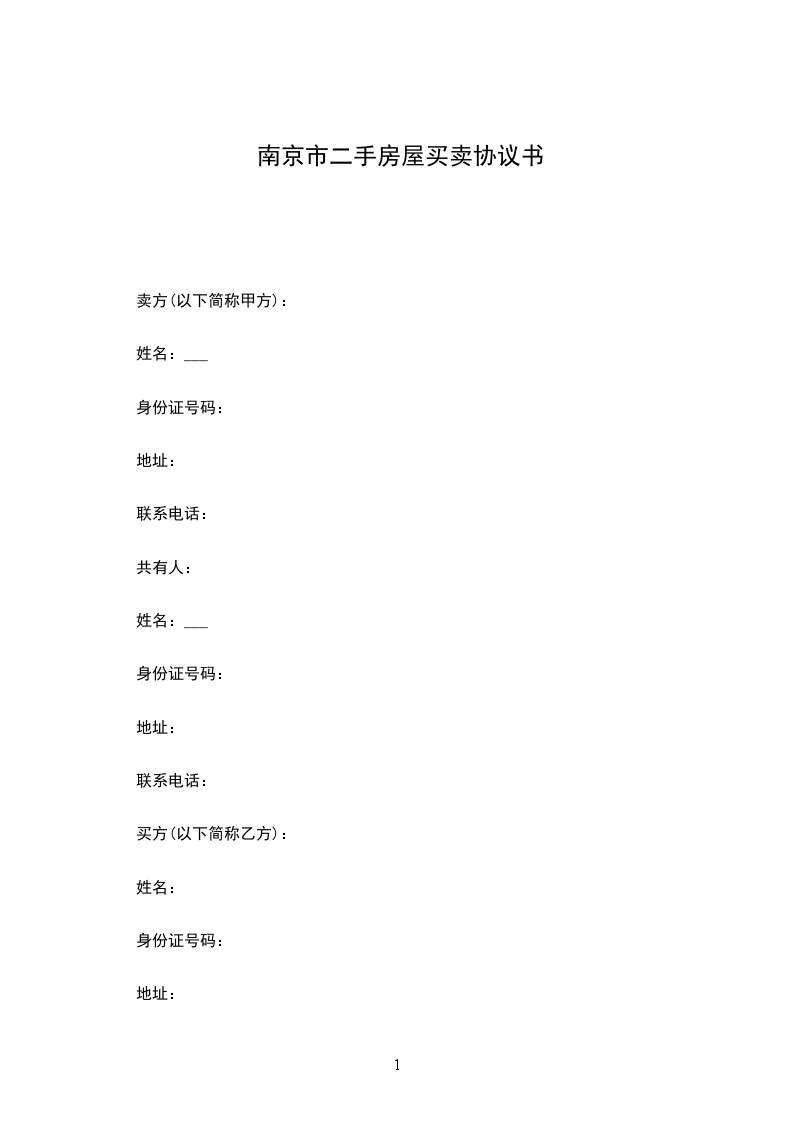 南京市二手房屋买卖协议书

卖方(以下简称甲方)：

姓名：___

身份证号码：

地址：

联系电话：

共有人：

姓名：___

身份证号码：

地址：

联系电话：

买方(以下简称乙方)：

姓名：

身份证号码：

地址：

1